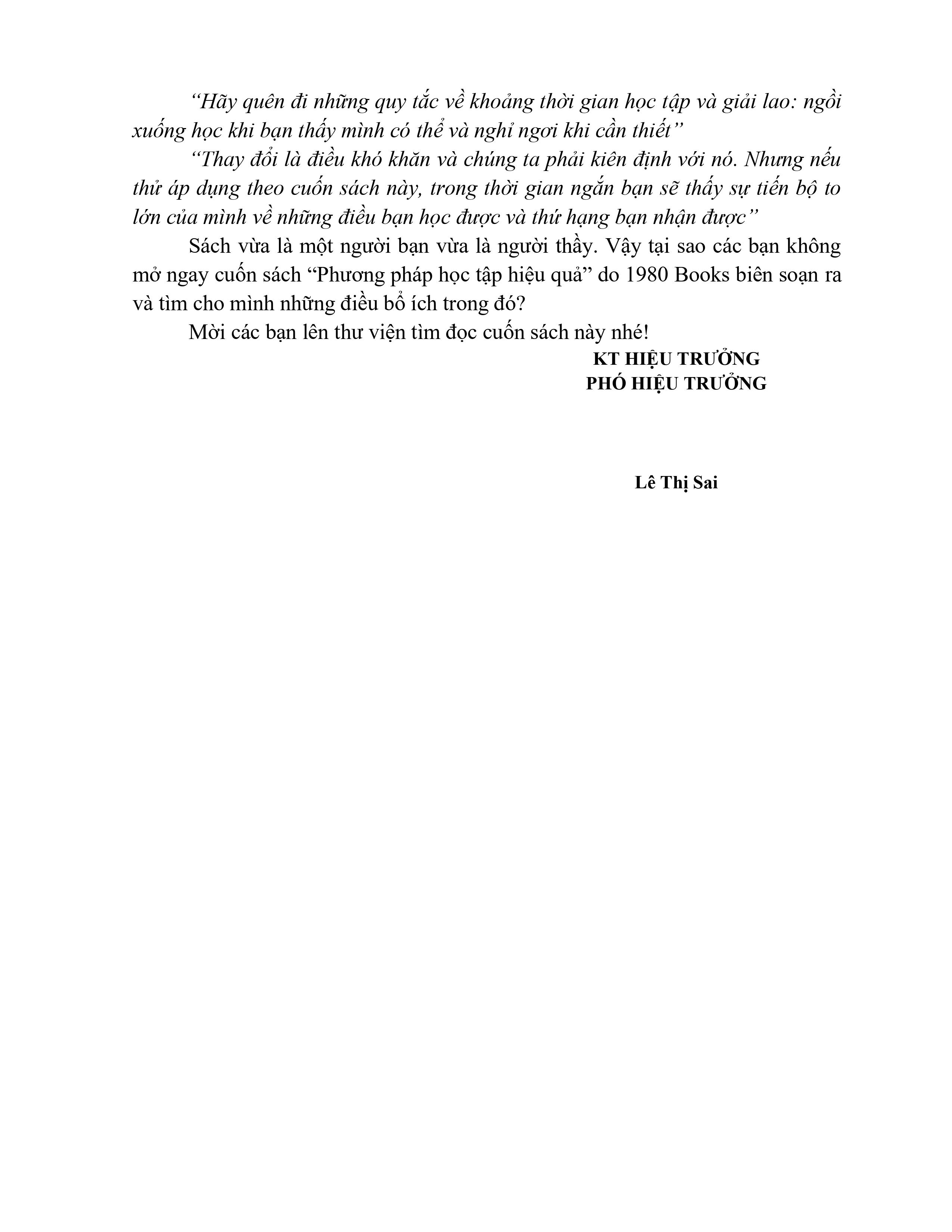 “Hãy quên đi những quy tắc về khoảng thời gian học tập và giải lao: ngồi xuống học khi bạn thấy mình có thể và nghỉ ngơi khi cần thiết”

“Thay đổi là điều khó khăn và chúng ta phải kiên định với nó. Nhưng nếu thử áp dụng theo cuốn sách này, trong thời gian ngắn bạn sẽ thấy sự tiến bộ to lớn của mình về những điều bạn học được và thứ hạng bạn nhận được”

Sách vừa là một người bạn vừa là người thầy. Vậy tại sao các bạn không mở ngay cuốn sách “Phương pháp học tập hiệu quả” do 1980 Books biên soạn ra và tìm cho mình những điều bổ ích trong đó?

Mời các bạn lên thư viện tìm đọc cuốn sách này nhé!

KT HIỆU TRƯỞNG
PHÓ HIỆU TRƯỞNG

Lê Thị Sai